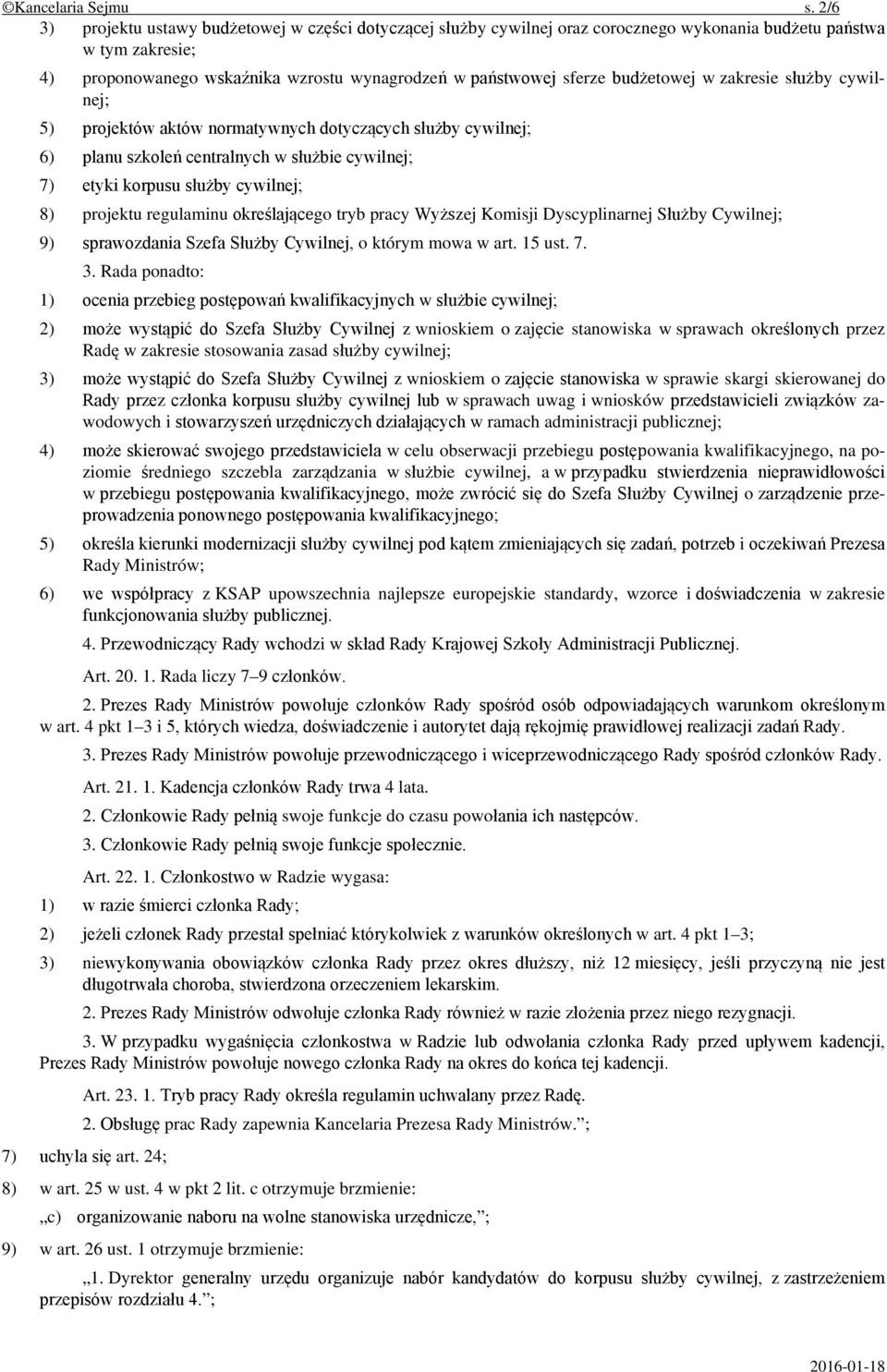 ©Kancelaria Sejmu s. 2/6

3) projektu ustawy budżetowej w części dotyczącej służby cywilnej oraz corocznego wykonania budżetu państwa w tym zakresie;

4) proponowanego wskaźnika wzrostu wynagrodzeń w państwowej sferze budżetowej w zakresie służby cywilnej;

5) projektów aktów normatywnych dotyczących służby cywilnej;

6) planu szkoleń centralnych w służbie cywilnej;

7) etyki korpusu służby cywilnej;

8) projektu regulaminu określającego tryb pracy Wyższej Komisji Dyscyplinarnej Służby Cywilnej;

9) sprawozdania Szefa Służby Cywilnej, o którym mowa w art. 15 ust. 7.

3. Rada ponadto:

1) ocenia przebieg postępowań kwalifikacyjnych w służbie cywilnej;

2) może wystąpić do Szefa Służby Cywilnej z wnioskiem o zajęcie stanowiska w sprawach określonych przez Radę w zakresie stosowania zasad służby cywilnej;

3) może wystąpić do Szefa Służby Cywilnej z wnioskiem o zajęcie stanowiska w sprawie skargi skierowanej do Rady przez członka korpusu służby cywilnej lub w sprawach uwag i wniosków przedstawicieli związków zawodowych i stowarzyszeń urzędniczych działających w ramach administracji publicznej;

4) może skierować swojego przedstawiciela w celu obserwacji przebiegu postępowania kwalifikacyjnego, na poziomie średniego szczebla zarządzania w służbie cywilnej, a w przypadku stwierdzenia nieprawidłowości w przebiegu postępowania kwalifikacyjnego, może zwrócić się do Szefa Służby Cywilnej o zarządzenie przeprowadzenia ponownego postępowania kwalifikacyjnego;

5) określa kierunki modernizacji służby cywilnej pod kątem zmieniających się zadań, potrzeb i oczekiwań Prezesa Rady Ministrów;

6) we współpracy z KSAP upowszechnia najlepsze europejskie standardy, wzorce i doświadczenia w zakresie funkcjonowania służby publicznej.

4. Przewodniczący Rady wchodzi w skład Rady Krajowej Szkoły Administracji Publicznej.

Art. 20. 1. Rada liczy 7–9 członków.

2. Prezes Rady Ministrów powołuje członków Rady spośród osób odpowiadających warunkom określonym w art. 4 pkt 1–3 i 5, których wiedza, doświadczenie i autorytet dają rękojmię prawidłowej realizacji zadań Rady.

3. Prezes Rady Ministrów powołuje przewodniczącego i wiceprzewodniczącego Rady spośród członków Rady.

Art. 21. 1. Kadencja członków Rady trwa 4 lata.

2. Członkowie Rady pełnią swoje funkcje do czasu powołania ich następców.

3. Członkowie Rady pełnią swoje funkcje społecznie.

Art. 22. 1. Członkostwo w Radzie wygasa:

1) w razie śmierci członka Rady;

2) jeżeli członek Rady przestał spełniać którykolwiek z warunków określonych w art. 4 pkt 1–3;

3) niewykonywania obowiązków członka Rady przez okres dłuższy, niż 12 miesięcy, jeśli przyczyną nie jest długotrwała choroba, stwierdzona orzeczeniem lekarskim.

2. Prezes Rady Ministrów odwołuje członka Rady również w razie złożenia przez niego rezygnacji.

3. W przypadku wygaśnięcia członkostwa w Radzie lub odwołania członka Rady przed upływem kadencji, Prezes Rady Ministrów powołuje nowego członka Rady na okres do końca tej kadencji.

Art. 23. 1. Tryb pracy Rady określa regulamin uchwalany przez Radę.

2. Obsługę prac Rady zapewnia Kancelaria Prezesa Rady Ministrów.”;

7) uchyla się art. 24;

8) w art. 25 w ust. 4 w pkt 2 lit. c otrzymuje brzmienie:

„c) organizowanie naboru na wolne stanowiska urzędnicze,”;

9) w art. 26 ust. 1 otrzymuje brzmienie:

„1. Dyrektor generalny urzędu organizuje nabór kandydatów do korpusu służby cywilnej, z zastrzeżeniem przepisów rozdziału 4.”;

2016-01-18